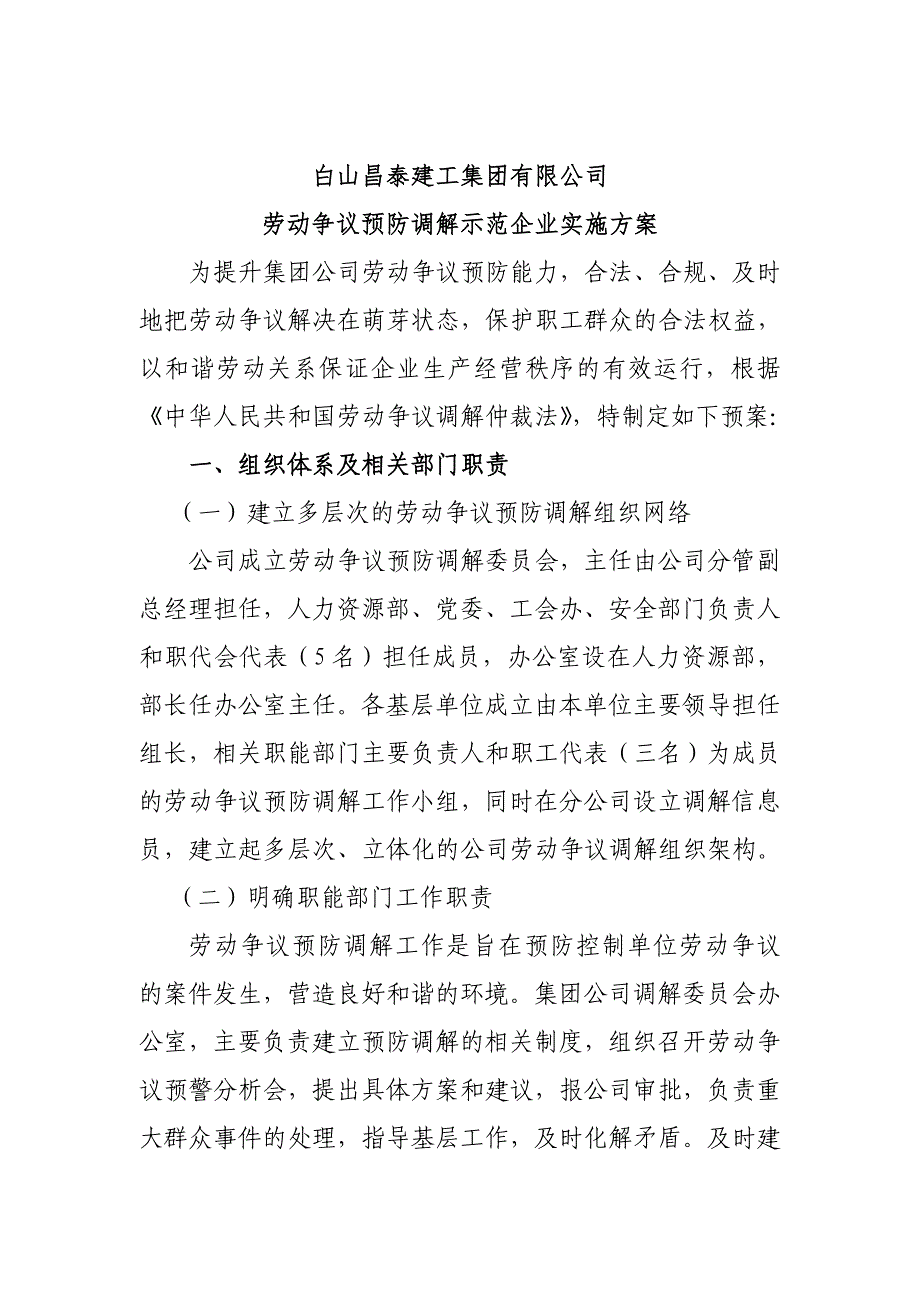 白山昌泰建工集团有限公司
劳动争议预防调解示范企业实施方案

为提升集团公司劳动争议预防能力，合法、合规、及时地把劳动争议解决在萌芽状态，保护职工群众的合法权益，以和谐劳动关系保证企业生产经营秩序的有效运行，根据《中华人民共和国劳动争议调解仲裁法》，特制定如下预案：

一、组织体系及相关部门职责

（一）建立多层次的劳动争议预防调解组织网络

公司成立劳动争议预防调解委员会，主任由公司分管副总经理担任，人力资源部、党委、工会办、安全部门负责人和职代会代表（5名）担任成员，办公室设在人力资源部，部长任办公室主任。各基层单位成立由本单位主要领导担任组长，相关职能部门主要负责人和职工代表（三名）为成员的劳动争议预防调解工作小组，同时在分公司设立调解信息员，建立起多层次、立体化的公司劳动争议调解组织架构。

（二）明确职能部门工作职责

劳动争议预防调解工作是旨在预防控制单位劳动争议的案件发生，营造良好和谐的环境。集团公司调解委员会办公室，主要负责建立预防调解的相关制度，组织召开劳动争议预警分析会，提出具体方案和建议，报公司审批，负责重大群众事件的处理，指导基层工作，及时化解矛盾。及时建